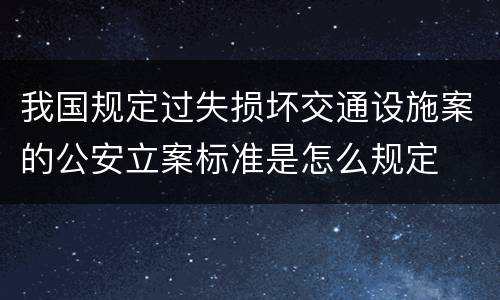 我国规定过失损坏交通设施案的公安立案标准是怎么规定